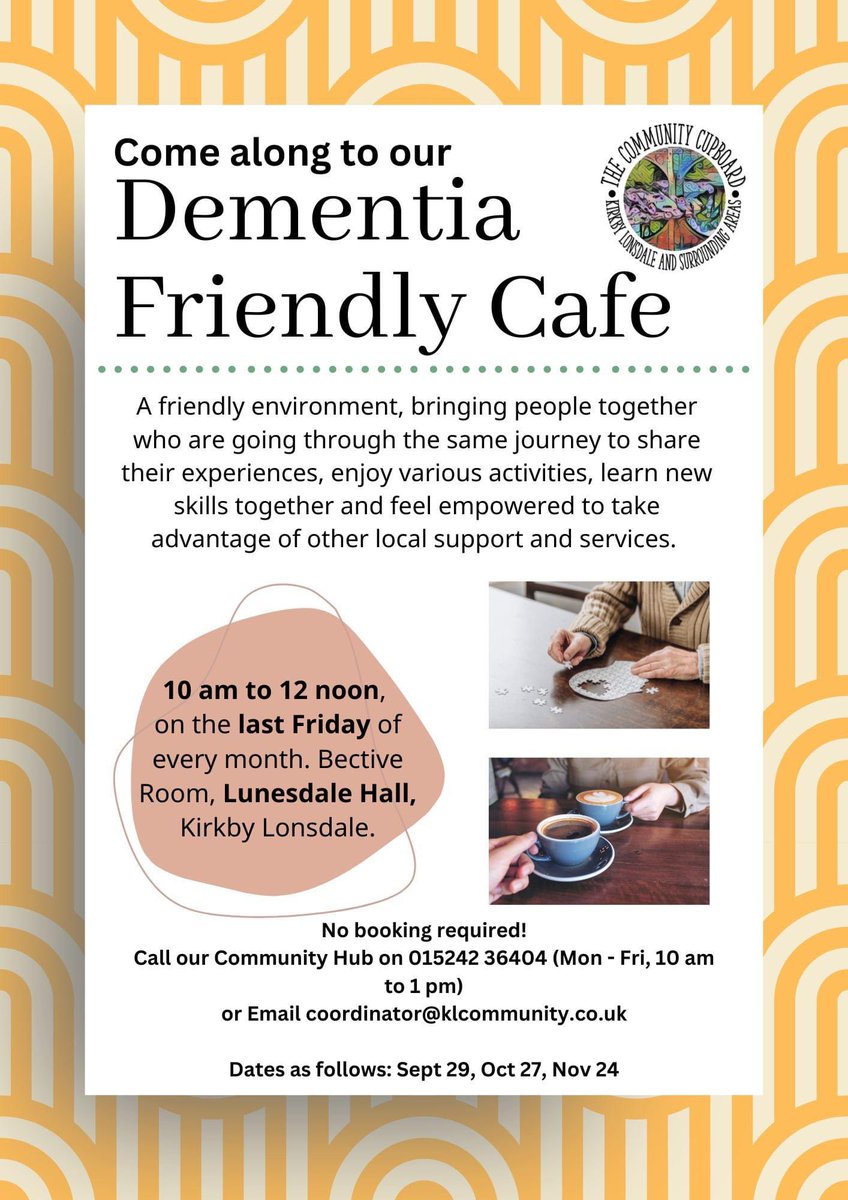 Come along to our
Dementia
Friendly Cafe

THE COMMUNITY CUPBOARD
KIRKBY LONSDALE AND SURROUNDING AREAS

A friendly environment, bringing people together who are going through the same journey to share their experiences, enjoy various activities, learn new skills together and feel empowered to take advantage of other local support and services.

10 am to 12 noon, on the last Friday of every month. Bective Room, Lunesdale Hall, Kirkby Lonsdale.

No booking required!
Call our Community Hub on 015242 36404 (Mon - Fri, 10 am to 1 pm)
or Email coordinator@klcommunity.co.uk

Dates as follows: Sept 29, Oct 27, Nov 24